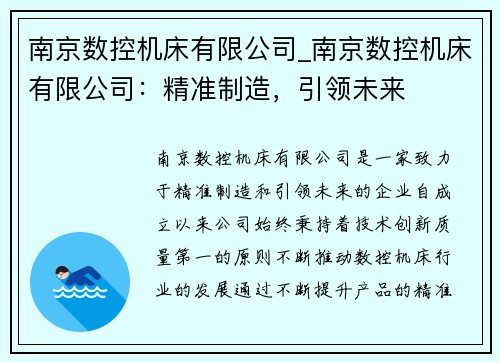 南京数控机床有限公司_南京数控机床有限公司：精准制造，引领未来

南京数控机床有限公司是一家致力于精准制造和引领未来的企业自成立以来公司始终秉持着技术创新质量第一的原则不断推动数控机床行业的发展通过不断提升产品的精准